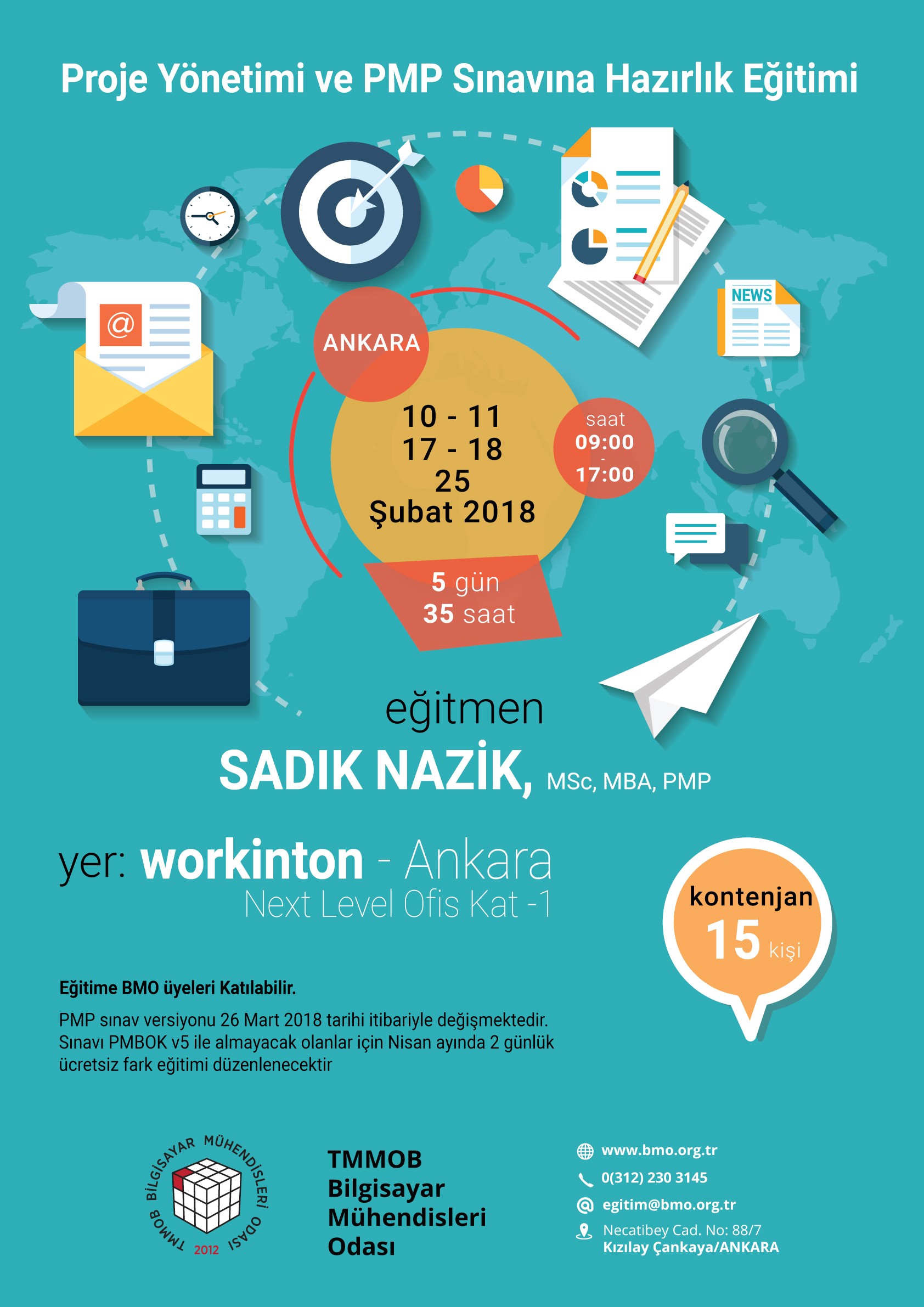 Proje Yönetimi ve PMP Sınavına Hazırlık Eğitimi

NEWS

ANKARA

10 - 11
17 - 18
25
Şubat 2018

saat
09:00
-
17:00

5 gün
35 saat

eğitmen
SADIK NAZİK, MSc, MBA, PMP

yer: workinton - Ankara
Next Level Ofis Kat -1

kontenjan
15 kişi

Eğitime BMO üyeleri Katılabilir.

PMP sınav versiyonu 26 Mart 2018 tarihi itibariyle değişmektedir. Sınavı PMBOK v5 ile almayacak olanlar için Nisan ayında 2 günlük ücretsiz fark eğitimi düzenlenecektir

TMMOB BİLGİSAYAR MÜHENDİSLERİ ODASI
2012

TMMOB
Bilgisayar
Mühendisleri
Odası

www.bmo.org.tr
0(312) 230 3145
egitim@bmo.org.tr
Necatibey Cad. No: 88/7
Kızılay Çankaya/ANKARA